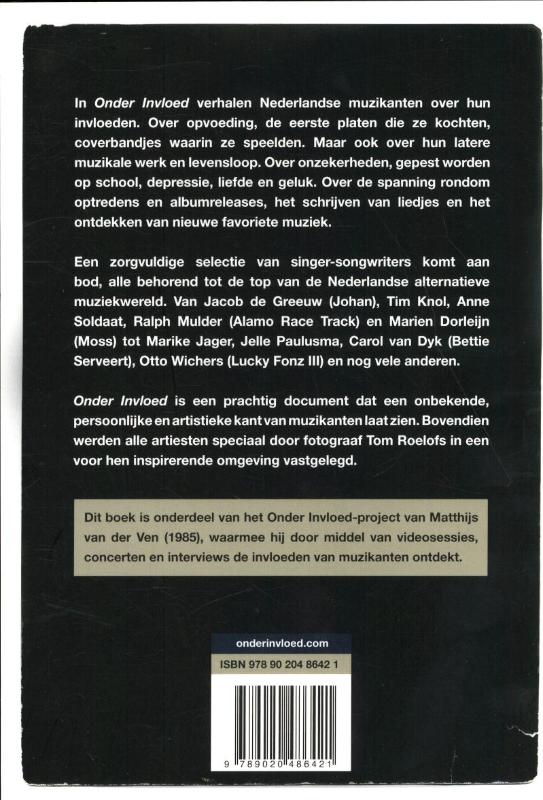 In Onder Invloed verhalen Nederlandse muzikanten over hun invloeden. Over opvoeding, de eerste platen die ze kochten, coverbandjes waarin ze speelden. Maar ook over hun latere muzikale werk en levensloop. Over onzekerheden, gepest worden op school, depressie, liefde en geluk. Over de spanning rondom optredens en albumreleases, het schrijven van liedjes en het ontdekken van nieuwe favoriete muziek.

Een zorgvuldige selectie van singer-songwriters komt aan bod, alle behorend tot de top van de Nederlandse alternatieve muziekwereld. Van Jacob de Greeuw (Johan), Tim Knol, Anne Soldaat, Ralph Mulder (Alamo Race Track) en Marien Dorleijn (Moss) tot Marike Jager, Jelle Paulusma, Carol van Dyk (Bettie Serveert), Otto Wichers (Lucky Fonz III) en nog vele anderen.

Onder Invloed is een prachtig document dat een onbekende, persoonlijke en artistieke kant van muzikanten laat zien. Bovendien werden alle artiesten speciaal door fotograaf Tom Roelofs in een voor hen inspirerende omgeving vastgelegd.

Dit boek is onderdeel van het Onder Invloed-project van Matthijs van der Ven (1985), waarmee hij door middel van videosessies, concerten en interviews de invloeden van muzikanten ontdekt.

onderinvloed.com

ISBN 978 90 204 8642 1

9 789020 486421